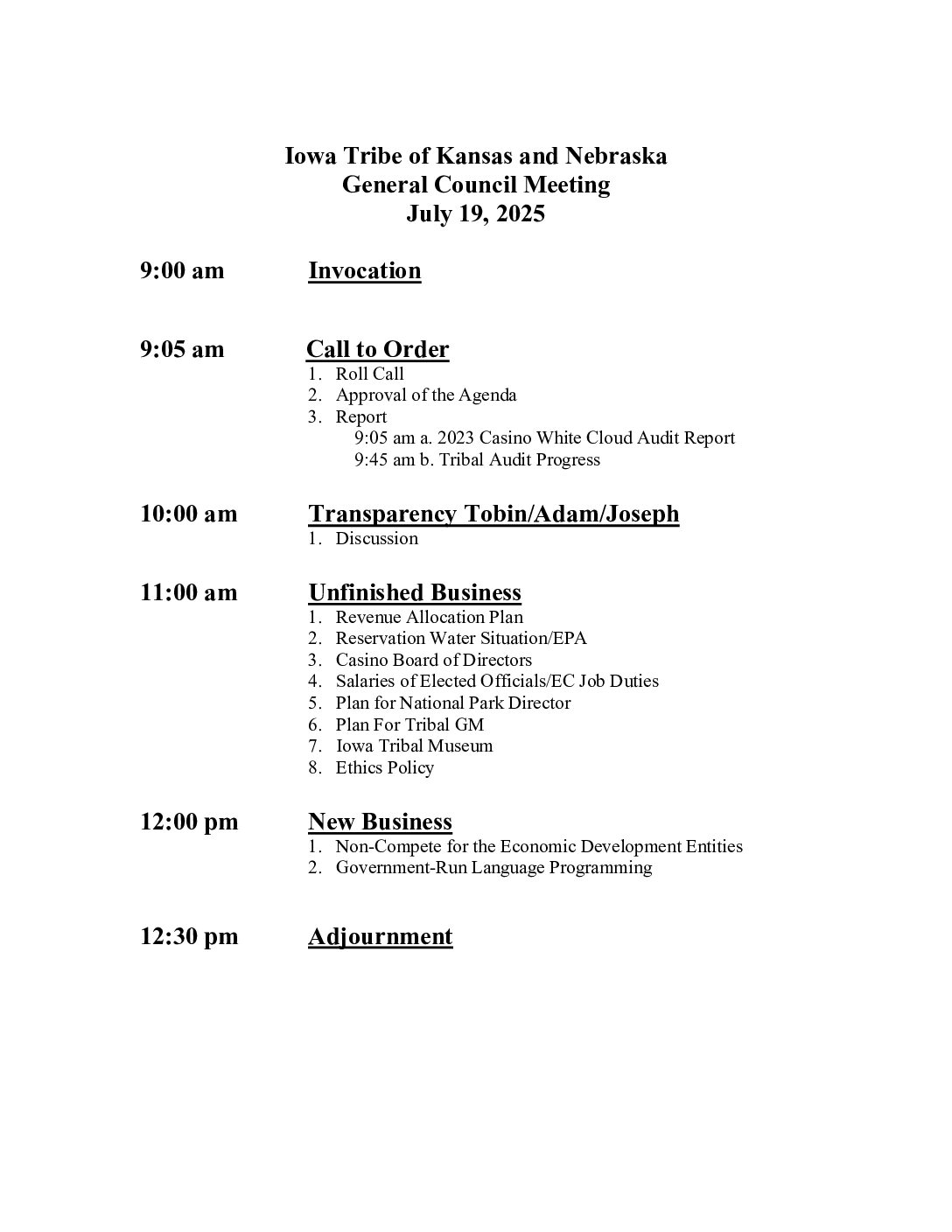 Iowa Tribe of Kansas and Nebraska
General Council Meeting
July 19, 2025

9:00 am Invocation

9:05 am Call to Order
1. Roll Call
2. Approval of the Agenda
3. Report
9:05 am a. 2023 Casino White Cloud Audit Report
9:45 am b. Tribal Audit Progress

10:00 am Transparency Tobin/Adam/Joseph
1. Discussion

11:00 am Unfinished Business
1. Revenue Allocation Plan
2. Reservation Water Situation/EPA
3. Casino Board of Directors
4. Salaries of Elected Officials/EC Job Duties
5. Plan for National Park Director
6. Plan For Tribal GM
7. Iowa Tribal Museum
8. Ethics Policy

12:00 pm New Business
1. Non-Compete for the Economic Development Entities
2. Government-Run Language Programming

12:30 pm Adjournment